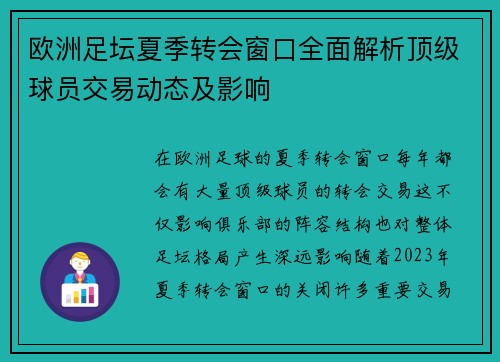 欧洲足坛夏季转会窗口全面解析顶级球员交易动态及影响

在欧洲足球的夏季转会窗口每年都会有大量顶级球员的转会交易这不仅影响俱乐部的阵容结构也对整体足坛格局产生深远影响随着2023年夏季转会窗口的关闭许多重要交易